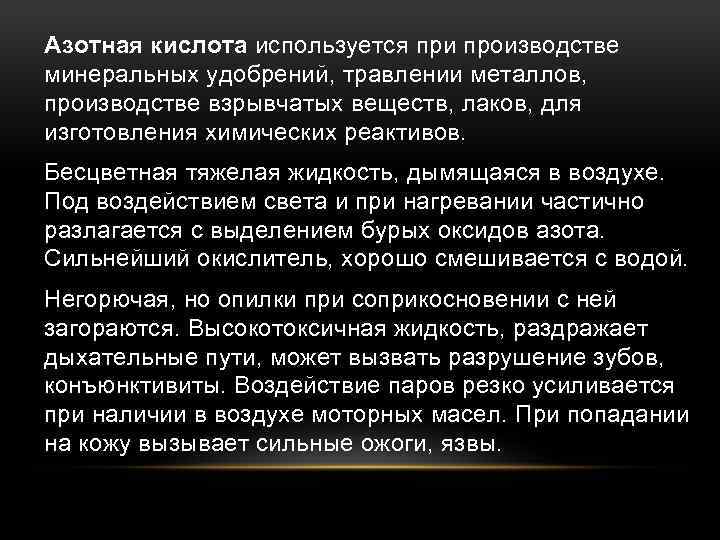 Азотная кислота используется при производстве минеральных удобрений, травлении металлов, производстве взрывчатых веществ, лаков, для изготовления химических реактивов.

Бесцветная тяжелая жидкость, дымящаяся в воздухе. Под воздействием света и при нагревании частично разлагается с выделением бурых оксидов азота. Сильнейший окислитель, хорошо смешивается с водой.

Негорючая, но опилки при соприкосновении с ней загораются. Высокотоксичная жидкость, раздражает дыхательные пути, может вызвать разрушение зубов, конъюнктивиты. Воздействие паров резко усиливается при наличии в воздухе моторных масел. При попадании на кожу вызывает сильные ожоги, язвы.